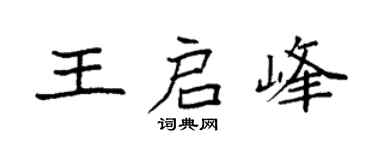 王启峰

词典网